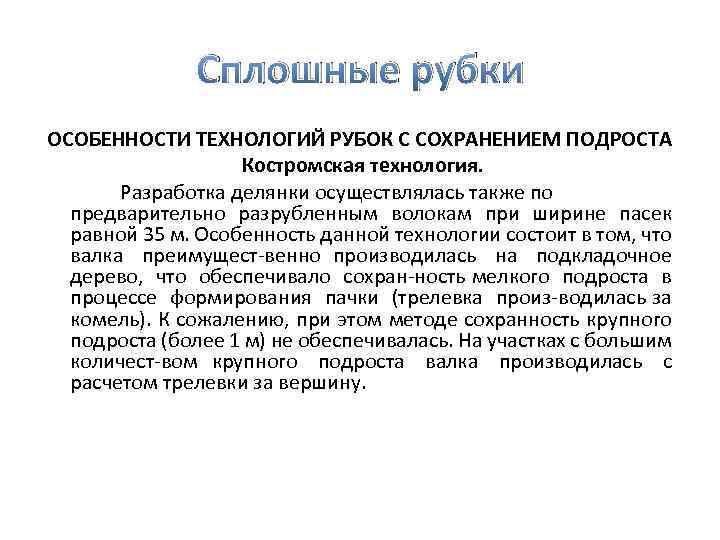 Сплошные рубки

ОСОБЕННОСТИ ТЕХНОЛОГИЙ РУБОК С СОХРАНЕНИЕМ ПОДРОСТА
Костромская технология.

Разработка делянки осуществлялась также по предварительно разрубленным волокам при ширине пасек равной 35 м. Особенность данной технологии состоит в том, что валка преимущест-венно производилась на подкладочное дерево, что обеспечивало сохран-ность мелкого подроста в процессе формирования пачки (трелевка произ-водилась за комель). К сожалению, при этом методе сохранность крупного подроста (более 1 м) не обеспечивалась. На участках с большим количест-вом крупного подроста валка производилась с расчетом трелевки за вершину.